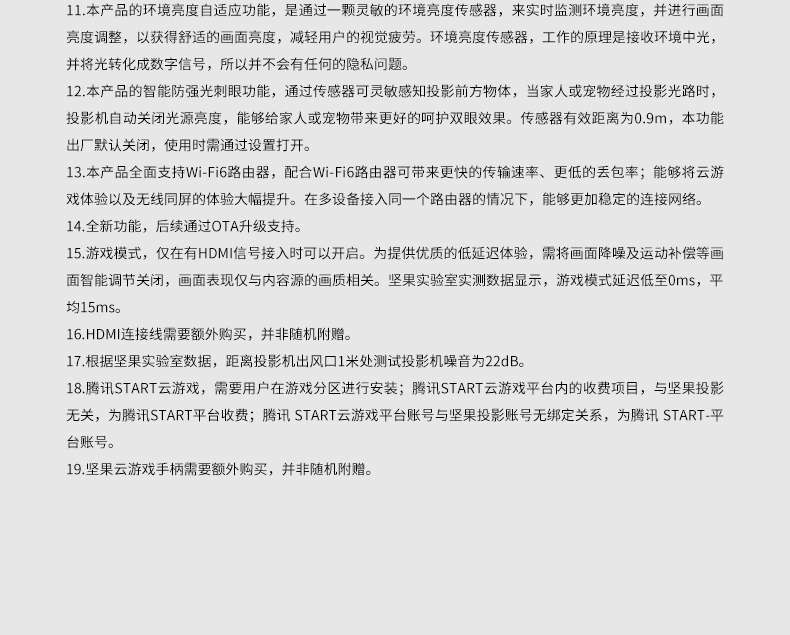 11.本产品的环境亮度自适应功能，是通过一颗灵敏的环境亮度传感器，来实时监测环境亮度，并进行画面亮度调整，以获得舒适的画面亮度，减轻用户的视觉疲劳。环境亮度传感器，工作的原理是接收环境中光，并将光转化成数字信号，所以并不会有任何的隐私问题。

12.本产品的智能防强光刺眼功能，通过传感器可灵敏感知投影前方物体，当家人或宠物经过投影光路时，投影机自动关闭光源亮度，能够给家人或宠物带来更好的呵护双眼效果。传感器有效距离为0.9m，本功能出厂默认关闭，使用时需通过设置打开。

13.本产品全面支持Wi-Fi6路由器，配合Wi-Fi6路由器可带来更快的传输速率、更低的丢包率；能够将云游戏体验以及无线同屏的体验大幅提升。在多设备接入同一个路由器的情况下，能够更加稳定的连接网络。

14.全新功能，后续通过OTA升级支持。

15.游戏模式，仅在有HDMI信号接入时可以开启。为提供优质的低延迟体验，需将画面降噪及运动补偿等画面智能调节关闭，画面表现仅与内容源的画质相关。坚果实验室实测数据显示，游戏模式延迟低至0ms，平均15ms。

16.HDMI连接线需要额外购买，并非随机附赠。

17.根据坚果实验室数据，距离投影机出风口1米处测试投影机噪音为22dB。

18.腾讯START云游戏，需要用户在游戏分区进行安装；腾讯START云游戏平台内的收费项目，与坚果投影无关，为腾讯START平台收费；腾讯 START云游戏平台账号与坚果投影账号无绑定关系，为腾讯 START-平台账号。

19.坚果云游戏手柄需要额外购买，并非随机附赠。